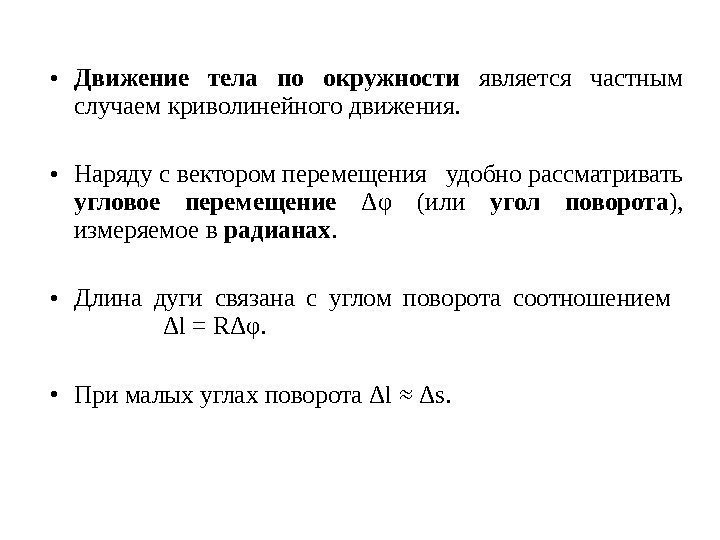 • Движение тела по окружности является частным случаем криволинейного движения.

• Наряду с вектором перемещения удобно рассматривать угловое перемещение $\Delta\varphi$ (или угол поворота), измеряемое в радианах.

• Длина дуги связана с углом поворота соотношением $\Delta l = R\Delta\varphi$.

• При малых углах поворота $\Delta l \approx \Delta s$.